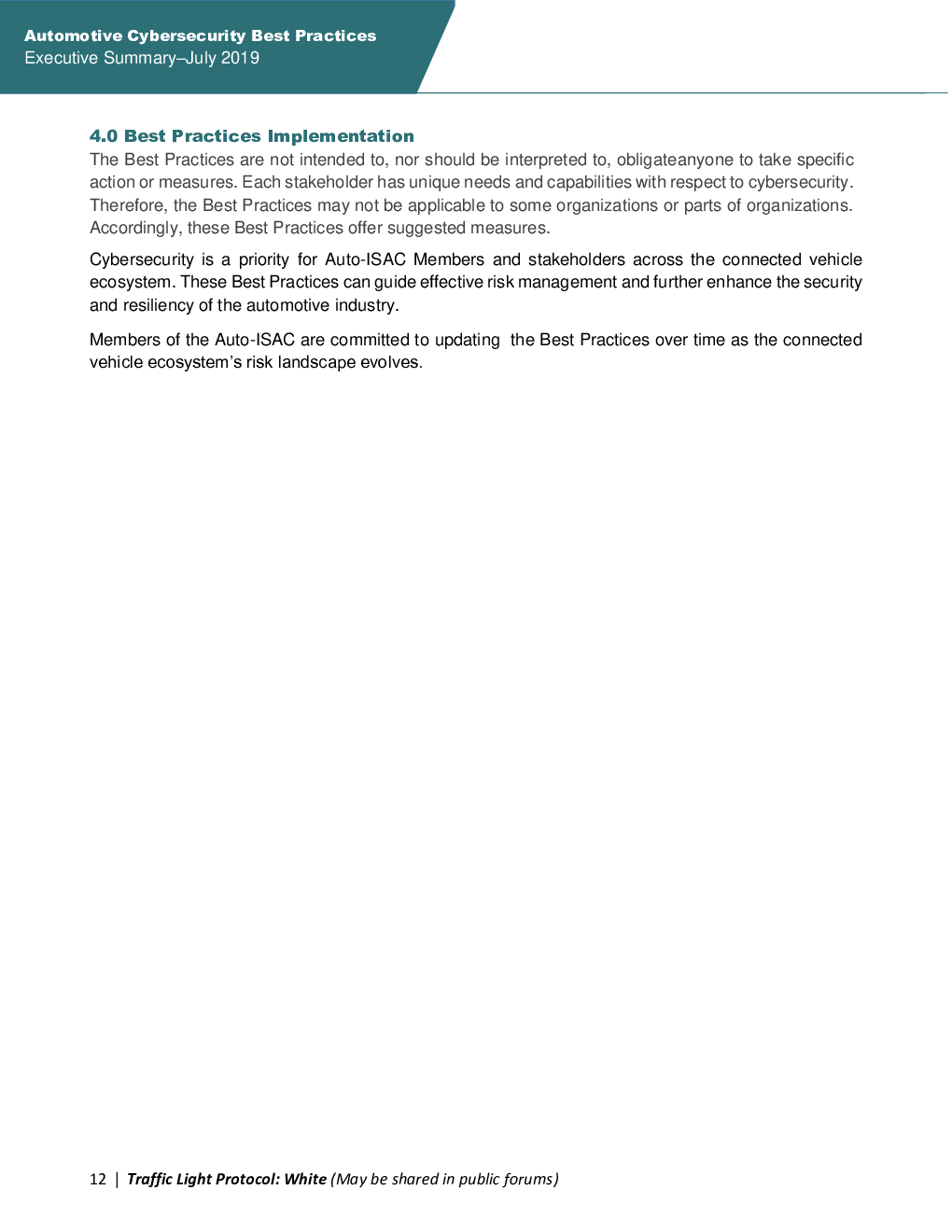 Automotive Cybersecurity Best Practices
Executive Summary–July 2019

4.0 Best Practices Implementation
The Best Practices are not intended to, nor should be interpreted to, obligateanyone to take specific action or measures. Each stakeholder has unique needs and capabilities with respect to cybersecurity. Therefore, the Best Practices may not be applicable to some organizations or parts of organizations. Accordingly, these Best Practices offer suggested measures.

Cybersecurity is a priority for Auto-ISAC Members and stakeholders across the connected vehicle ecosystem. These Best Practices can guide effective risk management and further enhance the security and resiliency of the automotive industry.

Members of the Auto-ISAC are committed to updating the Best Practices over time as the connected vehicle ecosystem's risk landscape evolves.

12 | Traffic Light Protocol: White (May be shared in public forums)